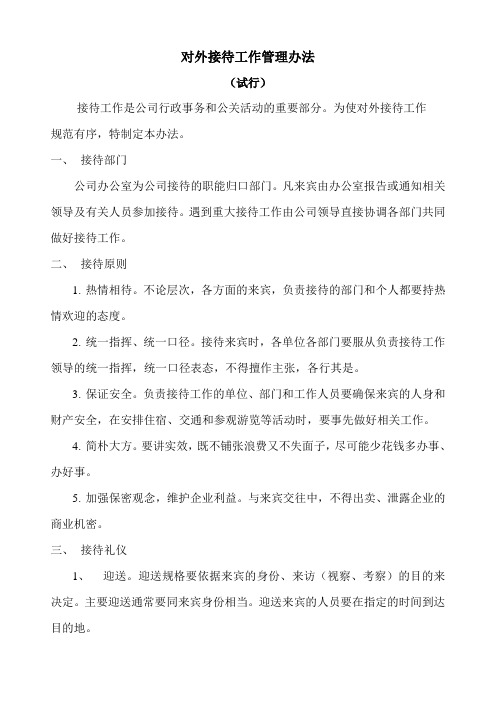 对外接待工作管理办法

（试行）

接待工作是公司行政事务和公关活动的重要部分。为使对外接待工作规范有序，特制定本办法。

一、 接待部门

公司办公室为公司接待的职能归口部门。凡来宾由办公室报告或通知相关领导及有关人员参加接待。遇到重大接待工作由公司领导直接协调各部门共同做好接待工作。

二、 接待原则

1. 热情相待。不论层次，各方面的来宾，负责接待的部门和个人都要持热情欢迎的态度。

2. 统一指挥、统一口径。接待来宾时，各单位各部门要服从负责接待工作领导的统一指挥，统一口径表态，不得擅作主张，各行其是。

3. 保证安全。负责接待工作的单位、部门和工作人员要确保来宾的人身和财产安全，在安排住宿、交通和参观游览等活动时，要事先做好相关工作。

4. 简朴大方。要讲实效，既不铺张浪费又不失面子，尽可能少花钱多办事、办好事。

5. 加强保密观念，维护企业利益。与来宾交往中，不得出卖、泄露企业的商业机密。

三、 接待礼仪

1、 迎送。迎送规格要依据来宾的身份、来访（视察、考察）的目的来决定。主要迎送通常要同来宾身份相当。迎送来宾的人员要在指定的时间到达目的地。